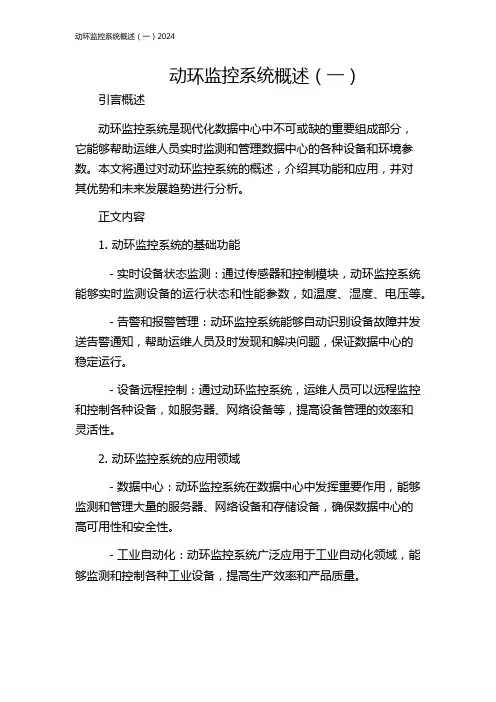 动环监控系统概述（一）2024

动环监控系统概述（一）

引言概述

动环监控系统是现代化数据中心中不可或缺的重要组成部分，它能够帮助运维人员实时监测和管理数据中心的各种设备和环境参数。本文将通过对动环监控系统的概述，介绍其功能和应用，并对其优势和未来发展趋势进行分析。

正文内容

1. 动环监控系统的基础功能

- 实时设备状态监测：通过传感器和控制模块，动环监控系统能够实时监测设备的运行状态和性能参数，如温度、湿度、电压等。

- 告警和报警管理：动环监控系统能够自动识别设备故障并发送告警通知，帮助运维人员及时发现和解决问题，保证数据中心的稳定运行。

- 设备远程控制：通过动环监控系统，运维人员可以远程监控和控制各种设备，如服务器、网络设备等，提高设备管理的效率和灵活性。

2. 动环监控系统的应用领域

- 数据中心：动环监控系统在数据中心中发挥重要作用，能够监测和管理大量的服务器、网络设备和存储设备，确保数据中心的高可用性和安全性。

- 工业自动化：动环监控系统广泛应用于工业自动化领域，能够监测和控制各种工业设备，提高生产效率和产品质量。